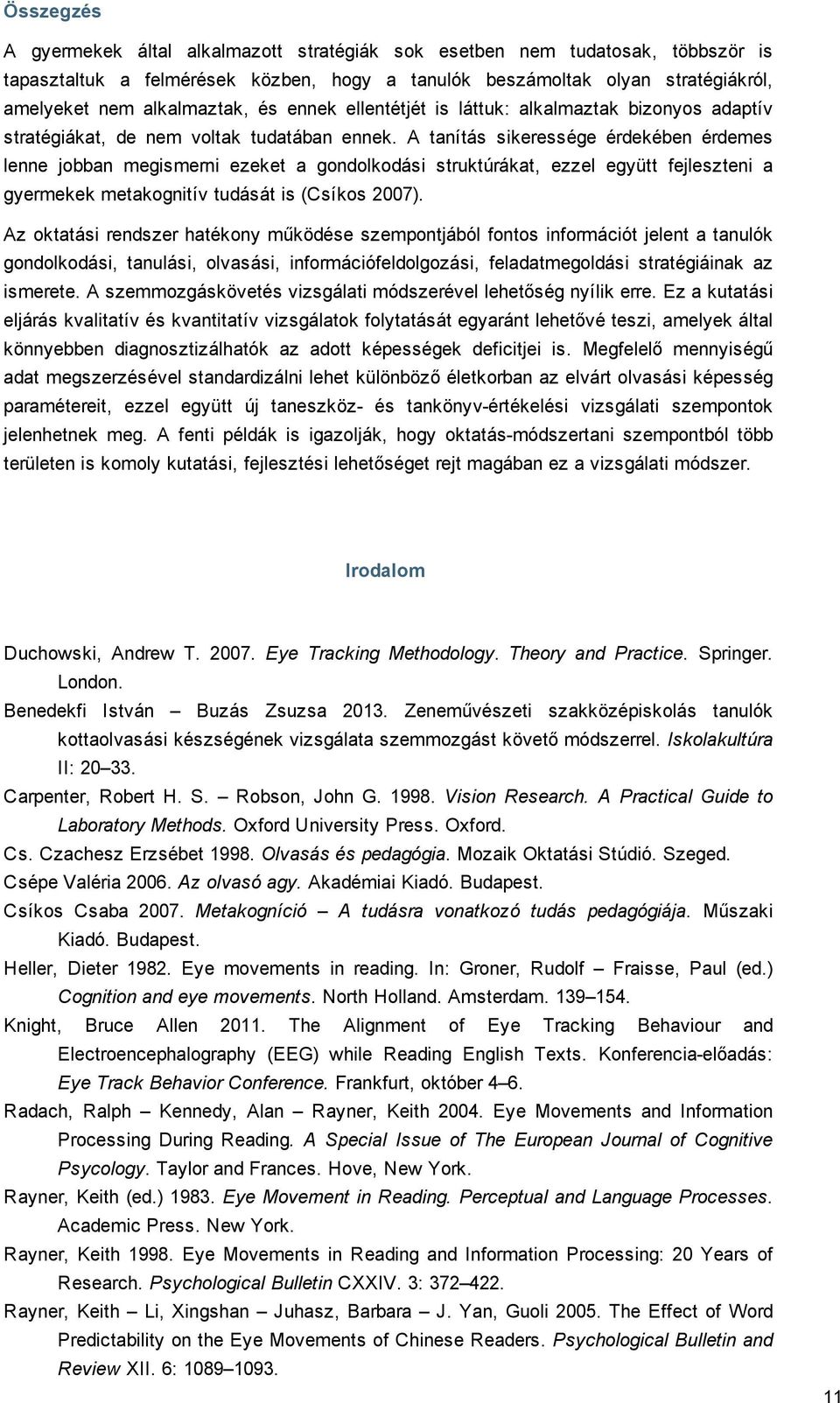 Összegzés

A gyermekek által alkalmazott stratégiák sok esetben nem tudatosak, többször is tapasztaltuk a felmérések közben, hogy a tanulók beszámoltak olyan stratégiákról, amelyeket nem alkalmaztak, és ennek ellentétjét is láttuk: alkalmaztak bizonyos adaptív stratégiákat, de nem voltak tudatában ennek. A tanítás sikeressége érdekében érdemes lenne jobban megismerni ezeket a gondolkodási struktúrákat, ezzel együtt fejleszteni a gyermekek metakognitív tudását is (Csíkos 2007).

Az oktatási rendszer hatékony működése szempontjából fontos információt jelent a tanulók gondolkodási, tanulási, olvasási, információfeldolgozási, feladatmegoldási stratégiáinak az ismerete. A szemmozgáskövetés vizsgálati módszerével lehetőség nyílik erre. Ez a kutatási eljárás kvalitatív és kvantitatív vizsgálatok folytatását egyaránt lehetővé teszi, amelyek által könnyebben diagnosztizálhatók az adott képességek deficitjei is. Megfelelő mennyiségű adat megszerzésével standardizálni lehet különböző életkorban az elvárt olvasási képesség paramétereit, ezzel együtt új taneszköz- és tankönyv-értékelési vizsgálati szempontok jelenhetnek meg. A fenti példák is igazolják, hogy oktatás-módszertani szempontból több területen is komoly kutatási, fejlesztési lehetőséget rejt magában ez a vizsgálati módszer.

Irodalom

Duchowski, Andrew T. 2007. Eye Tracking Methodology. Theory and Practice. Springer. London.

Benedekfi István – Buzás Zsuzsa 2013. Zeneművészeti szakközépiskolás tanulók kottaolvasási készségének vizsgálata szemmozgást követő módszerrel. Iskolakultúra II: 20–33.

Carpenter, Robert H. S. – Robson, John G. 1998. Vision Research. A Practical Guide to Laboratory Methods. Oxford University Press. Oxford.

Cs. Czachesz Erzsébet 1998. Olvasás és pedagógia. Mozaik Oktatási Stúdió. Szeged.

Csépe Valéria 2006. Az olvasó agy. Akadémiai Kiadó. Budapest.

Csíkos Csaba 2007. Metakogníció – A tudásra vonatkozó tudás pedagógiája. Műszaki Kiadó. Budapest.

Heller, Dieter 1982. Eye movements in reading. In: Groner, Rudolf – Fraisse, Paul (ed.) Cognition and eye movements. North Holland. Amsterdam. 139–154.

Knight, Bruce Allen 2011. The Alignment of Eye Tracking Behaviour and Electroencephalography (EEG) while Reading English Texts. Konferencia-előadás: Eye Track Behavior Conference. Frankfurt, október 4–6.

Radach, Ralph – Kennedy, Alan – Rayner, Keith 2004. Eye Movements and Information Processing During Reading. A Special Issue of The European Journal of Cognitive Psycology. Taylor and Frances. Hove, New York.

Rayner, Keith (ed.) 1983. Eye Movement in Reading. Perceptual and Language Processes. Academic Press. New York.

Rayner, Keith 1998. Eye Movements in Reading and Information Processing: 20 Years of Research. Psychological Bulletin CXXIV. 3: 372–422.

Rayner, Keith – Li, Xingshan – Juhasz, Barbara – J. Yan, Guoli 2005. The Effect of Word Predictability on the Eye Movements of Chinese Readers. Psychological Bulletin and Review XII. 6: 1089–1093.

11